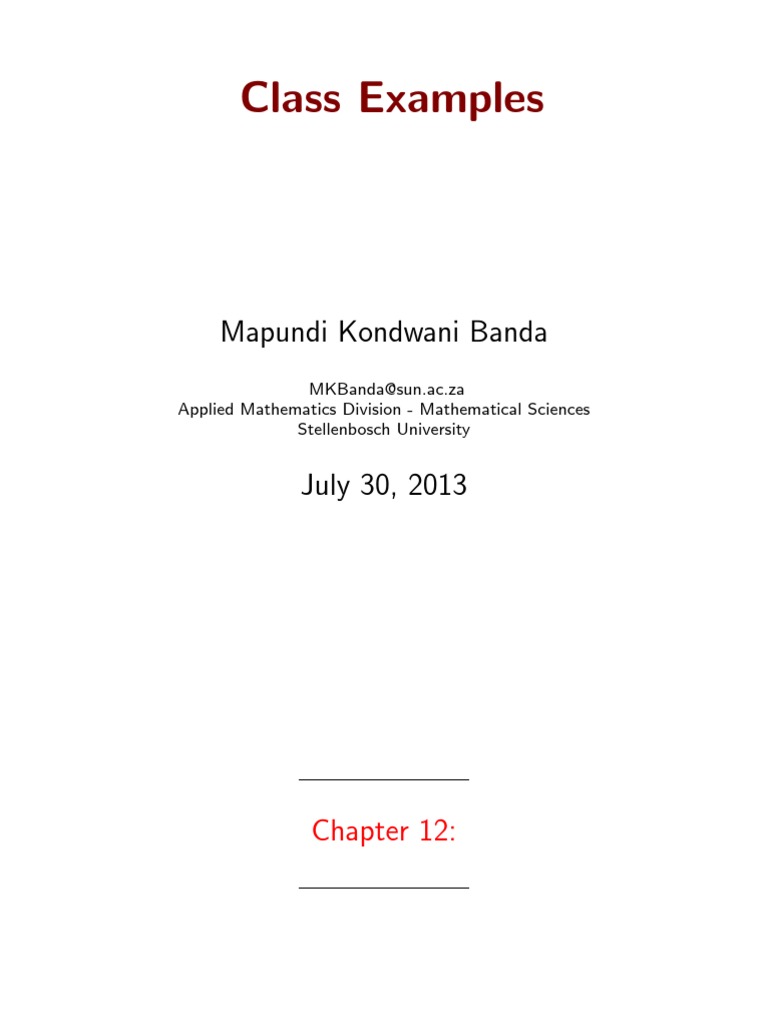 Class Examples

Mapundi Kondwani Banda

MKBanda@sun.ac.za
Applied Mathematics Division - Mathematical Sciences
Stellenbosch University

July 30, 2013

Chapter 12: